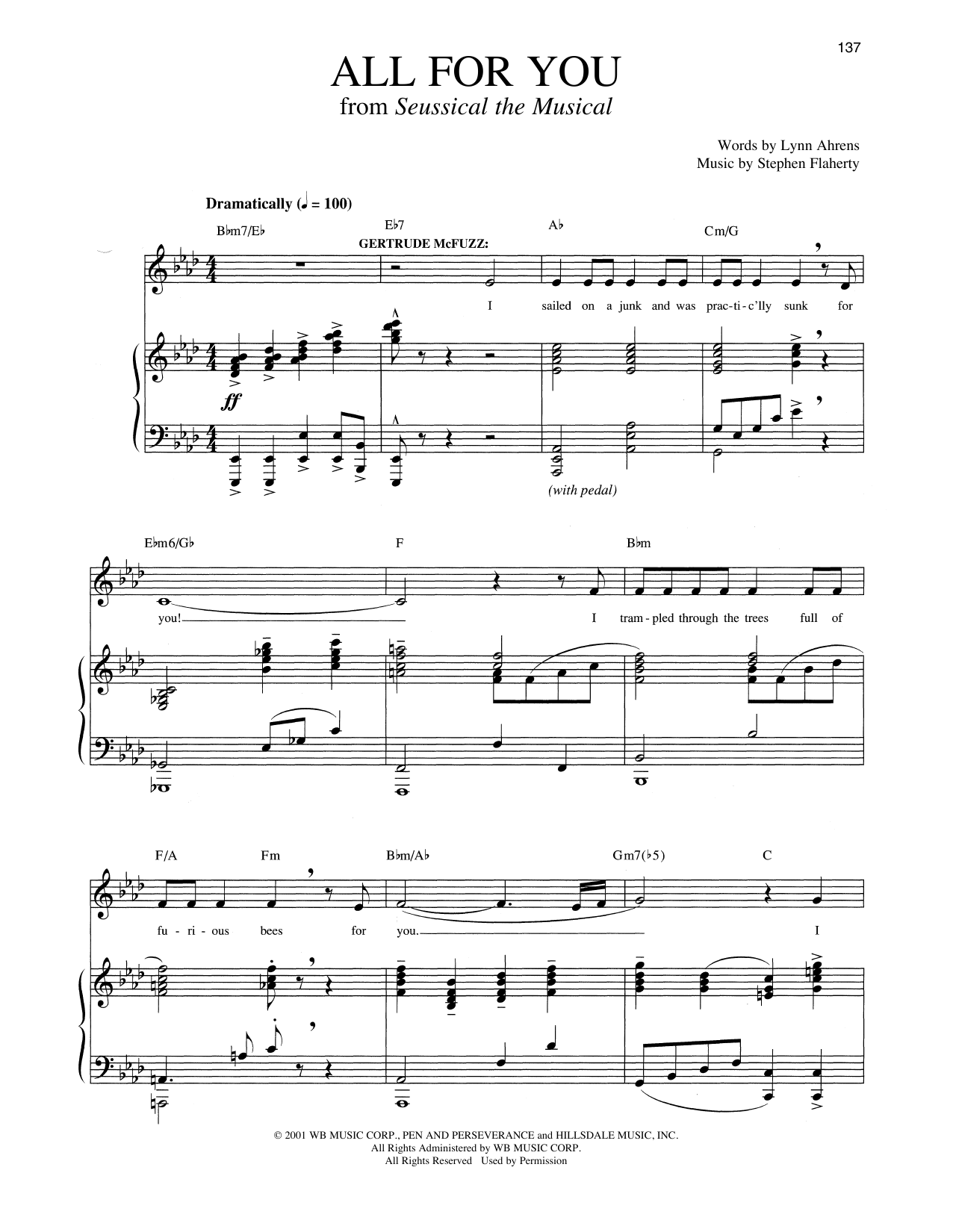 137

ALL FOR YOU
from Seussical the Musical

Words by Lynn Ahrens
Music by Stephen Flaherty

Dramatically (♩ = 100)

B♭m7/E♭ E♭7 A♭ Cm/G

GERTRUDE McFUZZ:

I sailed on a junk and was prac-ti-c'lly sunk for

ff

(with pedal)

E♭m6/G♭ F B♭m

you! I tram-pled through the trees full of

F/A Fm B♭m/A♭ Gm7(♭5) C

fu-ri-ous bees for you. I

© 2001 WB MUSIC CORP., PEN AND PERSEVERANCE and HILLSDALE MUSIC, INC.
All Rights Administered by WB MUSIC CORP.
All Rights Reserved Used by Permission